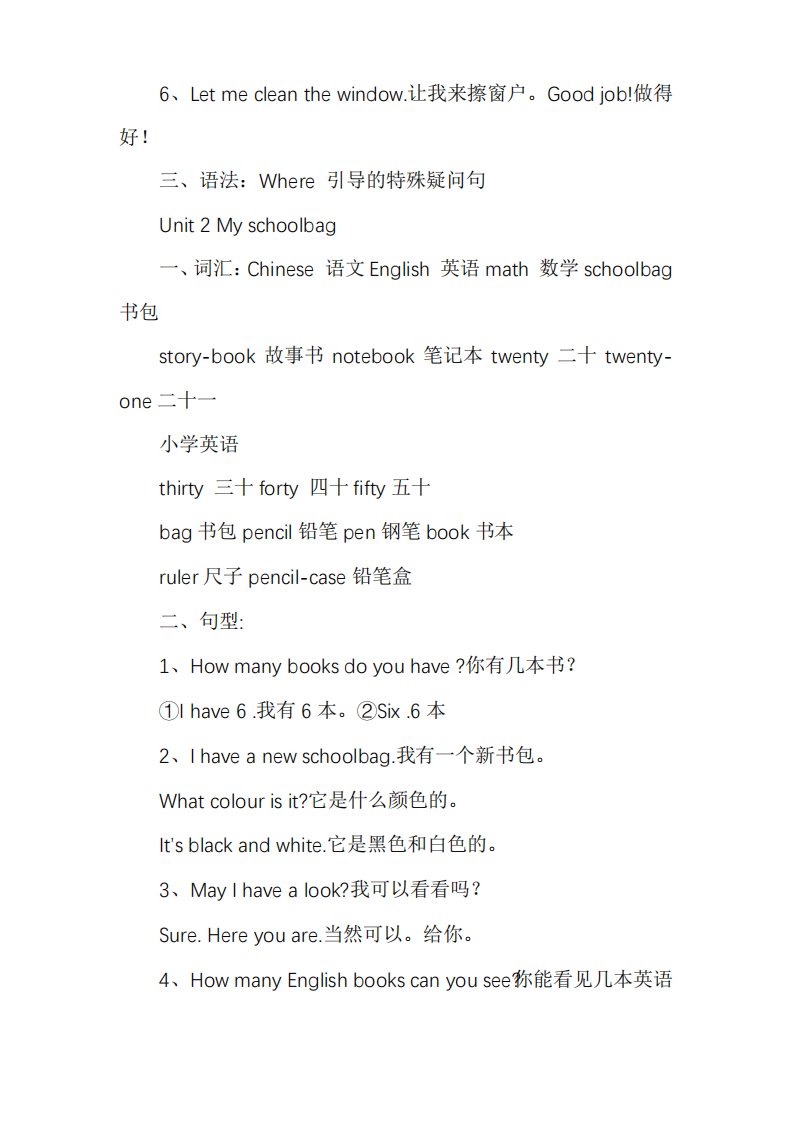 6、Let me clean the window.让我来擦窗户。Good job!做得好！

三、语法：Where 引导的特殊疑问句

Unit 2 My schoolbag

一、词汇：Chinese 语文 English 英语 math 数学 schoolbag 书包

story-book 故事书 notebook 笔记本 twenty 二十 twenty-one 二十一

小学英语

thirty 三十 forty 四十 fifty 五十

bag 书包 pencil 铅笔 pen 钢笔 book 书本

ruler 尺子 pencil-case 铅笔盒

二、句型:

1、How many books do you have ?你有几本书？

①I have 6 .我有 6 本。②Six .6 本

2、I have a new schoolbag.我有一个新书包。

What colour is it?它是什么颜色的。

It's black and white.它是黑色和白色的。

3、May I have a look?我可以看看吗？

Sure. Here you are.当然可以。给你。

4、How many English books can you see?你能看见几本英语